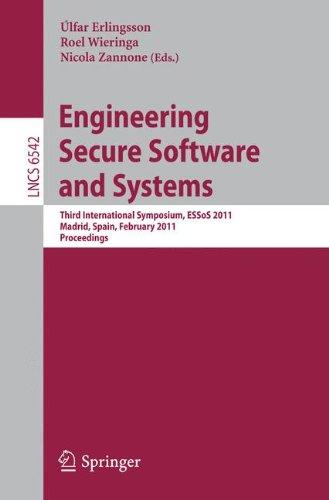 Úlfar Erlingsson
Roel Wieringa
Nicola Zannone (Eds.)

LNCS 6542

Engineering Secure Software and Systems

Third International Symposium, ESSoS 2011
Madrid, Spain, February 2011
Proceedings

Springer